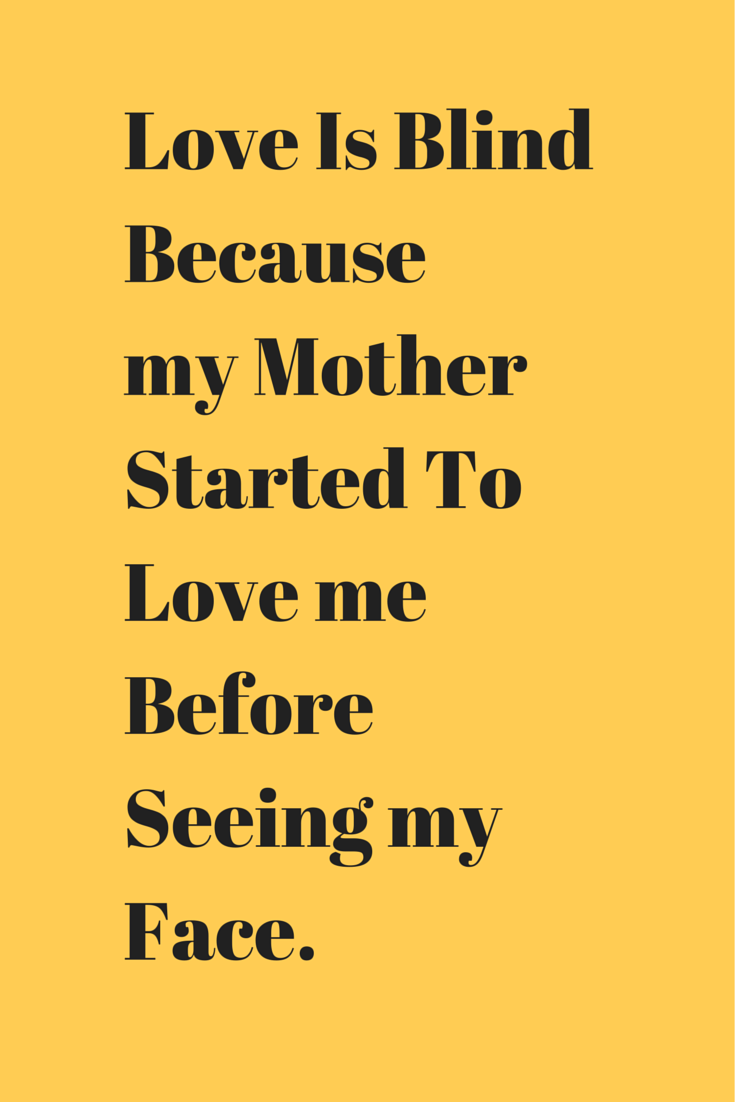 Love Is Blind Because my Mother Started To Love me Before Seeing my Face.